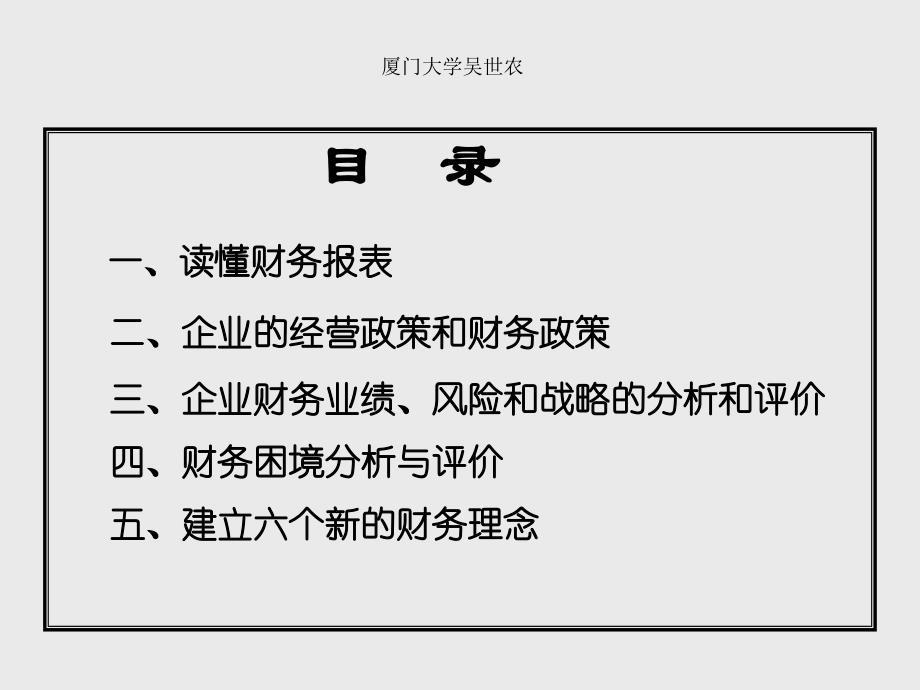 厦门大学吴世农

目 录

一、读懂财务报表

二、企业的经营政策和财务政策

三、企业财务业绩、风险和战略的分析和评价

四、财务困境分析与评价

五、建立六个新的财务理念